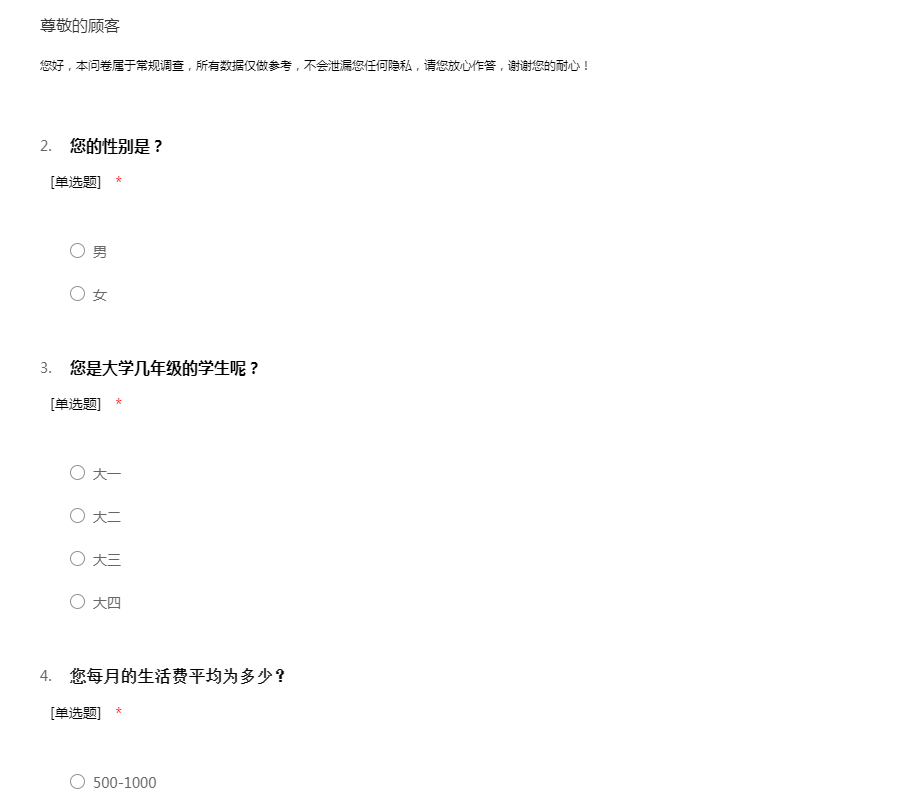 尊敬的顾客

您好，本问卷属于常规调查，所有数据仅做参考，不会泄漏您任何隐私，请您放心作答，谢谢您的耐心！

2. 您的性别是？

[单选题] *

○ 男

○ 女

3. 您是大学几年级的学生呢？

[单选题] *

○ 大一

○ 大二

○ 大三

○ 大四

4. 您每月的生活费平均为多少？

[单选题] *

○ 500-1000